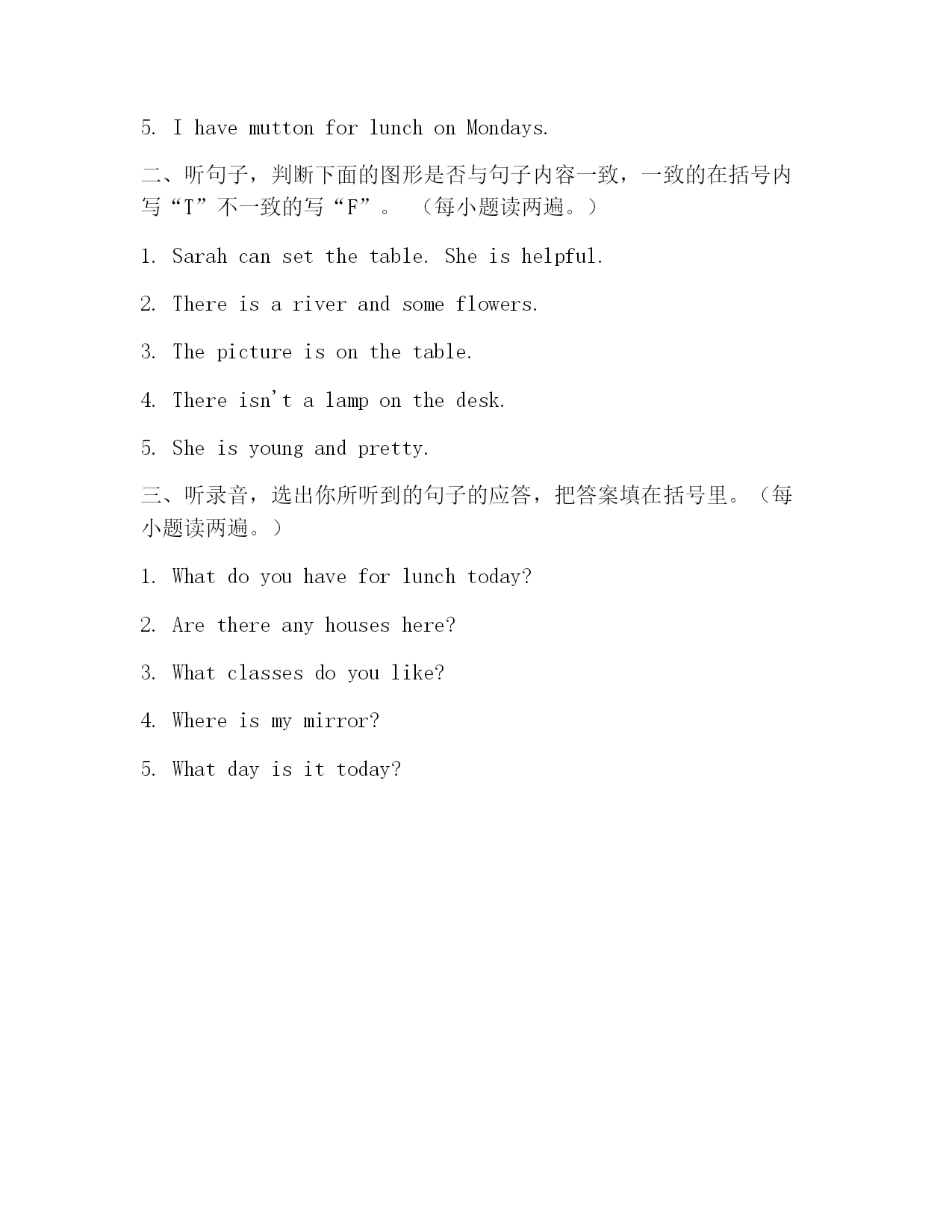 5. I have mutton for lunch on Mondays.

二、听句子，判断下面的图形是否与句子内容一致，一致的在括号内写“T”不一致的写“F”。（每小题读两遍。）

1. Sarah can set the table. She is helpful.

2. There is a river and some flowers.

3. The picture is on the table.

4. There isn't a lamp on the desk.

5. She is young and pretty.

三、听录音，选出你所听到的句子的应答，把答案填在括号里。（每小题读两遍。）

1. What do you have for lunch today?

2. Are there any houses here?

3. What classes do you like?

4. Where is my mirror?

5. What day is it today?